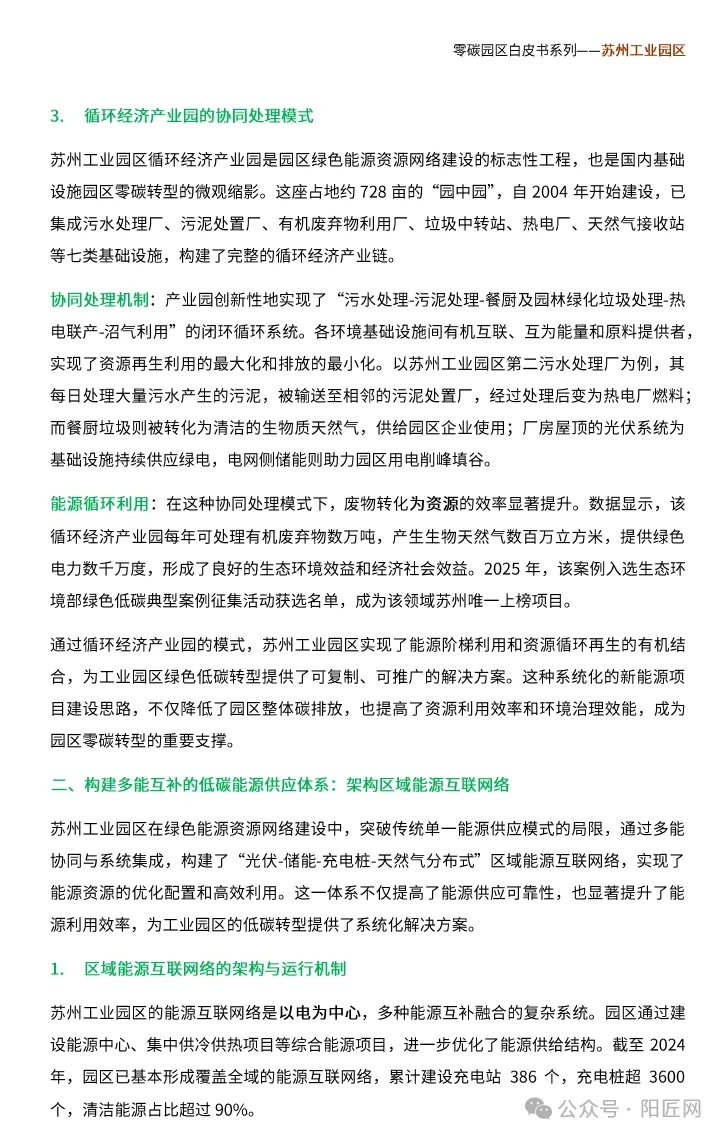 零碳园区白皮书系列——苏州工业园区

3. 循环经济产业园的协同处理模式

苏州工业园区循环经济产业园是园区绿色能源资源网络建设的标志性工程，也是国内基础设施园区零碳转型的微观缩影。这座占地约 728 亩的“园中园”，自 2004 年开始建设，已集成污水处理厂、污泥处置厂、有机废弃物利用厂、垃圾中转站、热电厂、天然气接收站等七类基础设施，构建了完整的循环经济产业链。

协同处理机制：产业园创新性地实现了“污水处理-污泥处理-餐厨及园林绿化垃圾处理-热电联产-沼气利用”的闭环循环系统。各环境基础设施间有机互联、互为能量和原料提供者，实现了资源再生利用的最大化和排放的最小化。以苏州工业园区第二污水处理厂为例，其每日处理大量污水产生的污泥，被输送至相邻的污泥处置厂，经过处理后变为热电厂燃料；而餐厨垃圾则被转化为清洁的生物质天然气，供给园区企业使用；厂房屋顶的光伏系统为基础设施持续供应绿电，电网侧储能则助力园区用电削峰填谷。

能源循环利用：在这种协同处理模式下，废物转化为资源的效率显著提升。数据显示，该循环经济产业园每年可处理有机废弃物数万吨，产生生物天然气数百万立方米，提供绿色电力数千万度，形成了良好的生态环境效益和经济社会效益。2025 年，该案例入选生态环境部绿色低碳典型案例征集活动获选名单，成为该领域苏州唯一上榜项目。

通过循环经济产业园的模式，苏州工业园区实现了能源阶梯利用和资源循环再生的有机结合，为工业园区绿色低碳转型提供了可复制、可推广的解决方案。这种系统化的新能源项目建设思路，不仅降低了园区整体碳排放，也提高了资源利用效率和环境治理效能，成为园区零碳转型的重要支撑。

二、构建多能互补的低碳能源供应体系：架构区域能源互联网络

苏州工业园区在绿色能源资源网络建设中，突破传统单一能源供应模式的局限，通过多能协同与系统集成，构建了“光伏-储能-充电桩-天然气分布式”区域能源互联网络，实现了能源资源的优化配置和高效利用。这一体系不仅提高了能源供应可靠性，也显著提升了能源利用效率，为工业园区的低碳转型提供了系统化解决方案。

1. 区域能源互联网络的架构与运行机制

苏州工业园区的能源互联网络是以电为中心，多种能源互补融合的复杂系统。园区通过建设能源中心、集中供冷供热项目等综合能源项目，进一步优化了能源供给结构。截至 2024 年，园区已基本形成覆盖全域的能源互联网络，累计建设充电站 386 个，充电桩超 3600 个，清洁能源占比超过 90%。

公众号 · 阳匠网